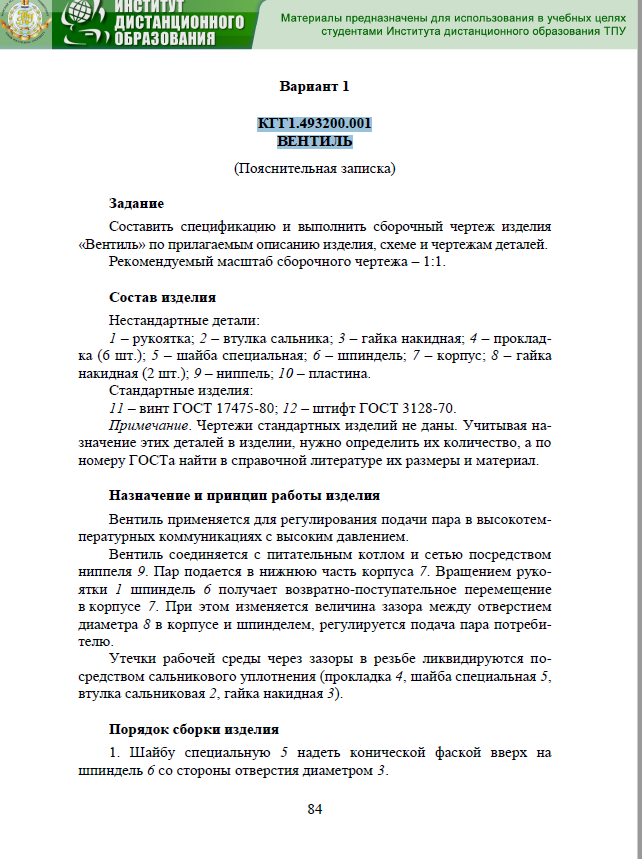 ИНСТИТУТ ДИСТАНЦИОННОГО ОБРАЗОВАНИЯ

Материалы предназначены для использования в учебных целях студентами Института дистанционного образования ТПУ

Вариант 1

КГГ1.493200.001
ВЕНТИЛЬ

(Пояснительная записка)

Задание

Составить спецификацию и выполнить сборочный чертеж изделия «Вентиль» по прилагаемым описанию изделия, схеме и чертежам деталей.

Рекомендуемый масштаб сборочного чертежа – 1:1.

Состав изделия

Нестандартные детали:

1 – рукоятка; 2 – втулка сальника; 3 – гайка накидная; 4 – прокладка (6 шт.); 5 – шайба специальная; 6 – шпиндель; 7 – корпус; 8 – гайка накидная (2 шт.); 9 – ниппель; 10 – пластина.

Стандартные изделия:

11 – винт ГОСТ 17475-80; 12 – штифт ГОСТ 3128-70.

Примечание. Чертежи стандартных изделий не даны. Учитывая назначение этих деталей в изделии, нужно определить их количество, а по номеру ГОСТа найти в справочной литературе их размеры и материал.

Назначение и принцип работы изделия

Вентиль применяется для регулирования подачи пара в высокотемпературных коммуникациях с высоким давлением.

Вентиль соединяется с питательным котлом и сетью посредством ниппеля 9. Пар подается в нижнюю часть корпуса 7. Вращением рукоятки 1 шпиндель 6 получает возвратно-поступательное перемещение в корпусе 7. При этом изменяется величина зазора между отверстием диаметра 8 в корпусе и шпинделем, регулируется подача пара потребителю.

Утечки рабочей среды через зазоры в резьбе ликвидируются посредством сальникового уплотнения (прокладка 4, шайба специальная 5, втулка сальниковая 2, гайка накидная 3).

Порядок сборки изделия

1. Шайбу специальную 5 надеть конической фаской вверх на шпиндель 6 со стороны отверстия диаметром 3.

84